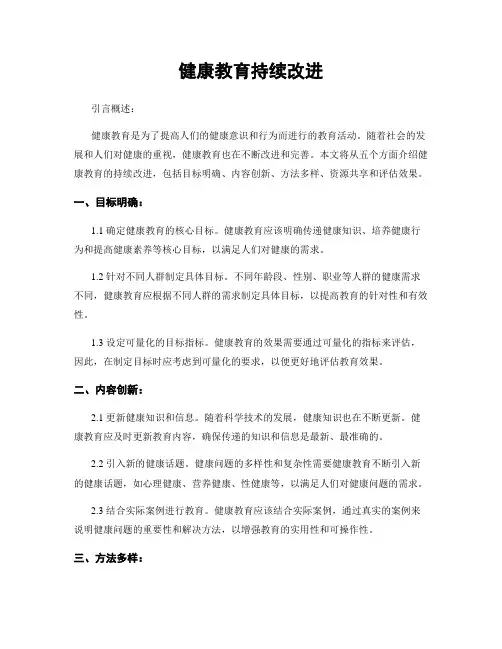 健康教育持续改进

引言概述：

健康教育是为了提高人们的健康意识和行为而进行的教育活动。随着社会的发展和人们对健康的重视，健康教育也在不断改进和完善。本文将从五个方面介绍健康教育的持续改进，包括目标明确、内容创新、方法多样、资源共享和评估效果。

一、目标明确：

1.1 确定健康教育的核心目标。健康教育应该明确传递健康知识、培养健康行为和提高健康素养等核心目标，以满足人们对健康的需求。

1.2 针对不同人群制定具体目标。不同年龄段、性别、职业等人群的健康需求不同，健康教育应根据不同人群的需求制定具体目标，以提高教育的针对性和有效性。

1.3 设定可量化的目标指标。健康教育的效果需要通过可量化的指标来评估，因此，在制定目标时应考虑到可量化的要求，以便更好地评估教育效果。

二、内容创新：

2.1 更新健康知识和信息。随着科学技术的发展，健康知识也在不断更新。健康教育应及时更新教育内容，确保传递的知识和信息是最新、最准确的。

2.2 引入新的健康话题。健康问题的多样性和复杂性需要健康教育不断引入新的健康话题，如心理健康、营养健康、性健康等，以满足人们对健康问题的需求。

2.3 结合实际案例进行教育。健康教育应该结合实际案例，通过真实的案例来说明健康问题的重要性和解决方法，以增强教育的实用性和可操作性。

三、方法多样：